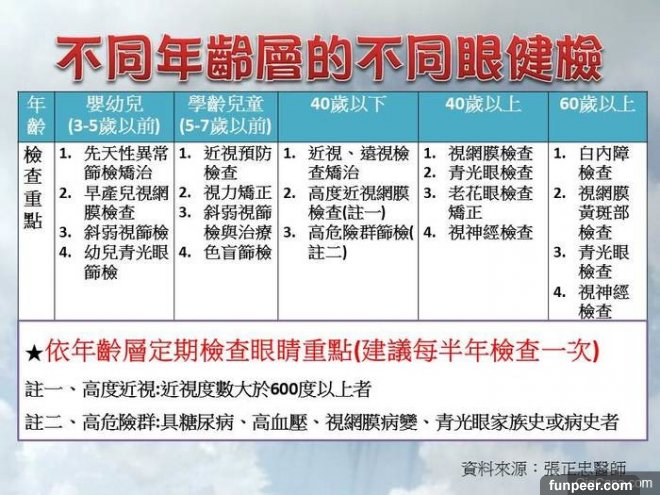 不同年齡層的不同眼健檢

| 年齡 | 嬰幼兒 (3-5歲以前) | 學齡兒童 (5-7歲以前) | 40歲以下 | 40歲以上 | 60歲以上 |
|---|---|---|---|---|---|
| 檢查重點 | 1. 先天性異常篩檢矯治 2. 早產兒視網膜檢查 3. 斜弱視篩檢 4. 幼兒青光眼篩檢 | 1. 近視預防檢查 2. 視力矯正 3. 斜弱視篩檢與治療 4. 色盲篩檢 | 1. 近視、遠視檢查矯治 2. 高度近視網膜檢查(註一) 3. 高危險群篩檢(註二) | 1. 視網膜檢查 2. 青光眼檢查 3. 老花眼檢查矯正 4. 視神經檢查 | 1. 白內障檢查 2. 視網膜黃斑部檢查 3. 青光眼檢查 4. 視神經檢查 |

★依年齡層定期檢查眼睛重點(建議每半年檢查一次)

註一、高度近視:近視度數大於600度以上者

註二、高危險群:具糖尿病、高血壓、視網膜病變、青光眼家族史或病史者

資料來源：張正忠醫師

funpeer.com